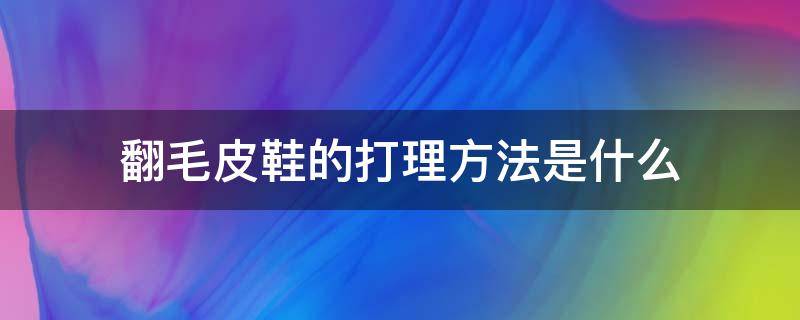 翻毛皮鞋的打理方法是什么